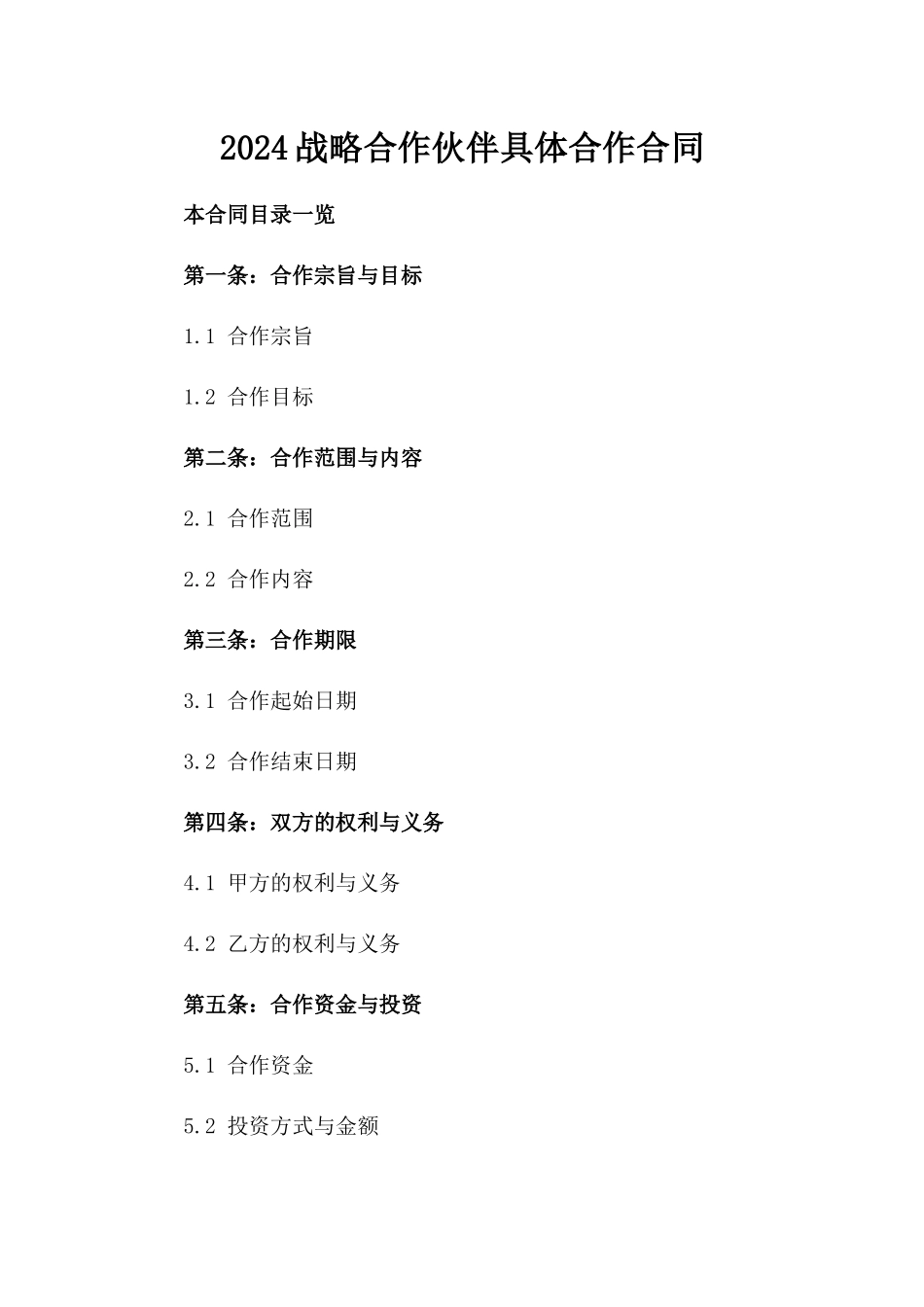 2024战略合作伙伴具体合作合同

本合同目录一览

第一条：合作宗旨与目标

1.1 合作宗旨

1.2 合作目标

第二条：合作范围与内容

2.1 合作范围

2.2 合作内容

第三条：合作期限

3.1 合作起始日期

3.2 合作结束日期

第四条：双方的权利与义务

4.1 甲方的权利与义务

4.2 乙方的权利与义务

第五条：合作资金与投资

5.1 合作资金

5.2 投资方式与金额